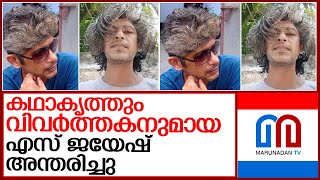 കഥാകൃത്തും വിവർത്തകനുമായ എസ് ജയേഷ് അന്തരിച്ചു

MARUNADAN TV